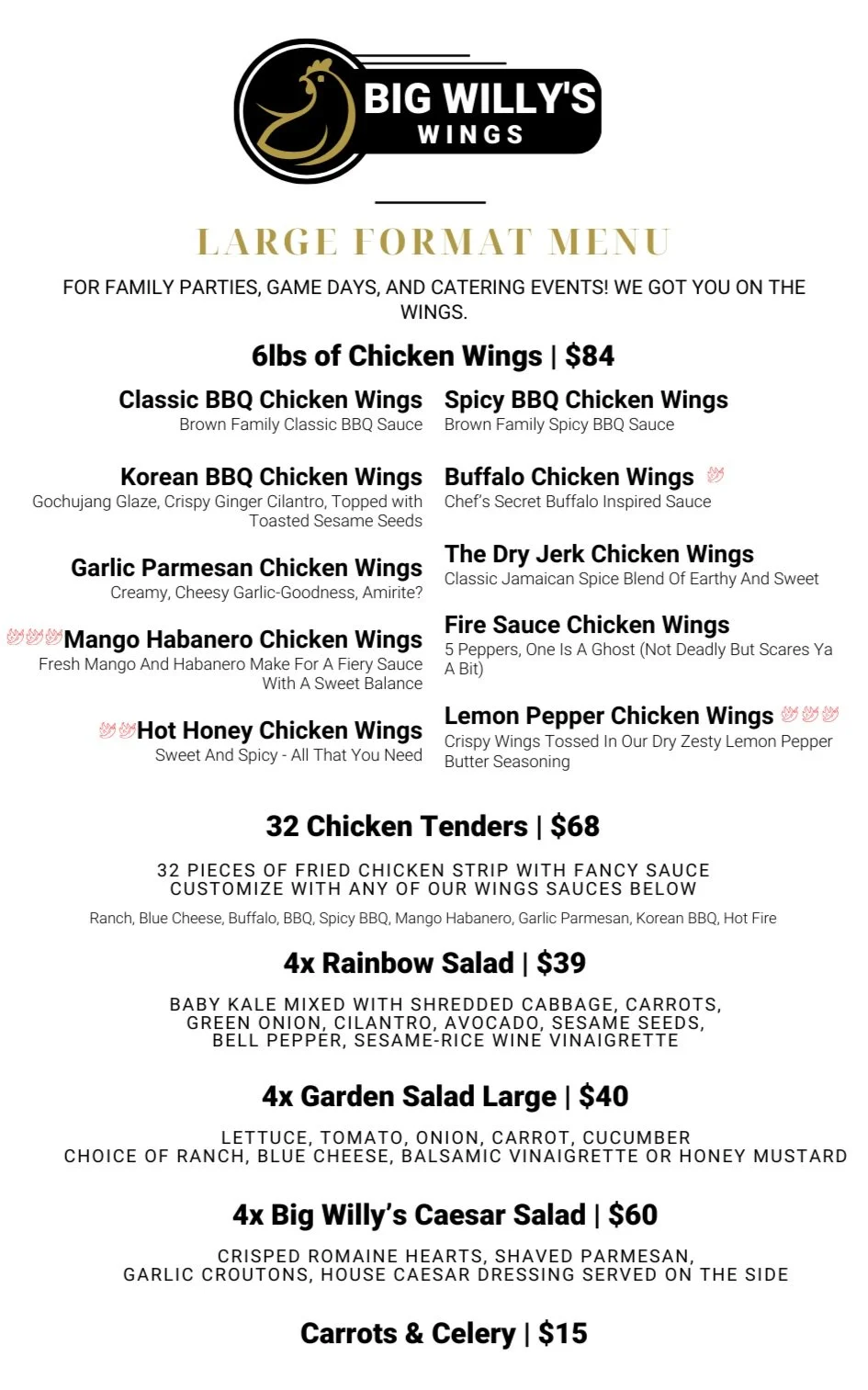 BIG WILLY'S
WINGS

LARGE FORMAT MENU

FOR FAMILY PARTIES, GAME DAYS, AND CATERING EVENTS! WE GOT YOU ON THE WINGS.

6lbs of Chicken Wings | $84

Classic BBQ Chicken Wings
Brown Family Classic BBQ Sauce

Korean BBQ Chicken Wings
Gochujang Glaze, Crispy Ginger Cilantro, Topped with Toasted Sesame Seeds

Garlic Parmesan Chicken Wings
Creamy, Cheesy Garlic-Goodness, Amirite?

Mango Habanero Chicken Wings
Fresh Mango And Habanero Make For A Fiery Sauce With A Sweet Balance

Hot Honey Chicken Wings
Sweet And Spicy - All That You Need

Spicy BBQ Chicken Wings
Brown Family Spicy BBQ Sauce

Buffalo Chicken Wings
Chef's Secret Buffalo Inspired Sauce

The Dry Jerk Chicken Wings
Classic Jamaican Spice Blend Of Earthy And Sweet

Fire Sauce Chicken Wings
5 Peppers, One Is A Ghost (Not Deadly But Scares Ya A Bit)

Lemon Pepper Chicken Wings
Crispy Wings Tossed In Our Dry Zesty Lemon Pepper Butter Seasoning

32 Chicken Tenders | $68

32 PIECES OF FRIED CHICKEN STRIP WITH FANCY SAUCE
CUSTOMIZE WITH ANY OF OUR WINGS SAUCES BELOW

Ranch, Blue Cheese, Buffalo, BBQ, Spicy BBQ, Mango Habanero, Garlic Parmesan, Korean BBQ, Hot Fire

4x Rainbow Salad | $39

BABY KALE MIXED WITH SHREDDED CABBAGE, CARROTS, GREEN ONION, CILANTRO, AVOCADO, SESAME SEEDS, BELL PEPPER, SESAME-RICE WINE VINAIGRETTE

4x Garden Salad Large | $40

LETTUCE, TOMATO, ONION, CARROT, CUCUMBER
CHOICE OF RANCH, BLUE CHEESE, BALSAMIC VINAIGRETTE OR HONEY MUSTARD

4x Big Willy's Caesar Salad | $60

CRISPED ROMAINE HEARTS, SHAVED PARMESAN, GARLIC CROUTONS, HOUSE CAESAR DRESSING SERVED ON THE SIDE

Carrots & Celery | $15